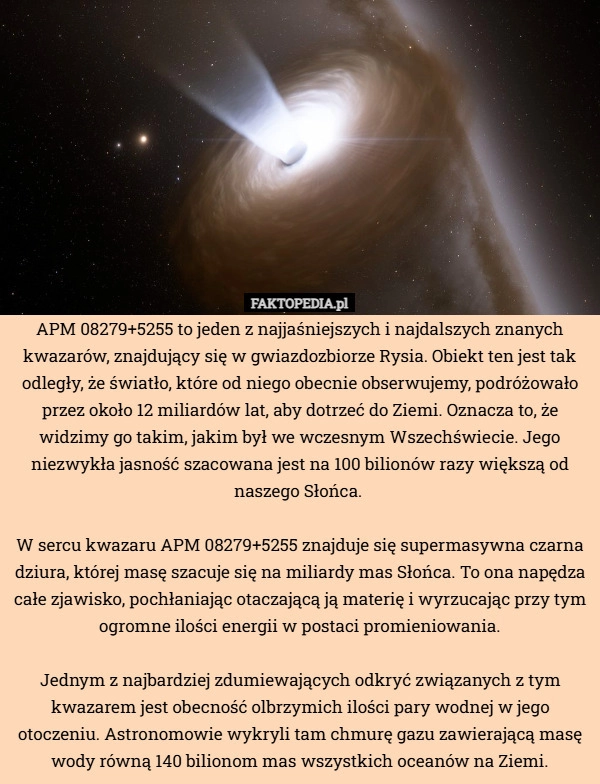 FAKTOPEDIA.pl

APM 08279+5255 to jeden z najjaśniejszych i najdalszych znanych kwazarów, znajdujący się w gwiazdozbiorze Rysia. Obiekt ten jest tak odległy, że światło, które od niego obecnie obserwujemy, podróżowało przez około 12 miliardów lat, aby dotrzeć do Ziemi. Oznacza to, że widzimy go takim, jakim był we wczesnym Wszechświecie. Jego niezwykła jasność szacowana jest na 100 bilionów razy większą od naszego Słońca.

W sercu kwazaru APM 08279+5255 znajduje się supermasywna czarna dziura, której masę szacuje się na miliardy mas Słońca. To ona napędza całe zjawisko, pochłaniając otaczającą ją materię i wyrzucając przy tym ogromne ilości energii w postaci promieniowania.

Jednym z najbardziej zdumiewających odkryć związanych z tym kwazarem jest obecność olbrzymich ilości pary wodnej w jego otoczeniu. Astronomowie wykryli tam chmurę gazu zawierającą masę wody równą 140 bilionom mas wszystkich oceanów na Ziemi.